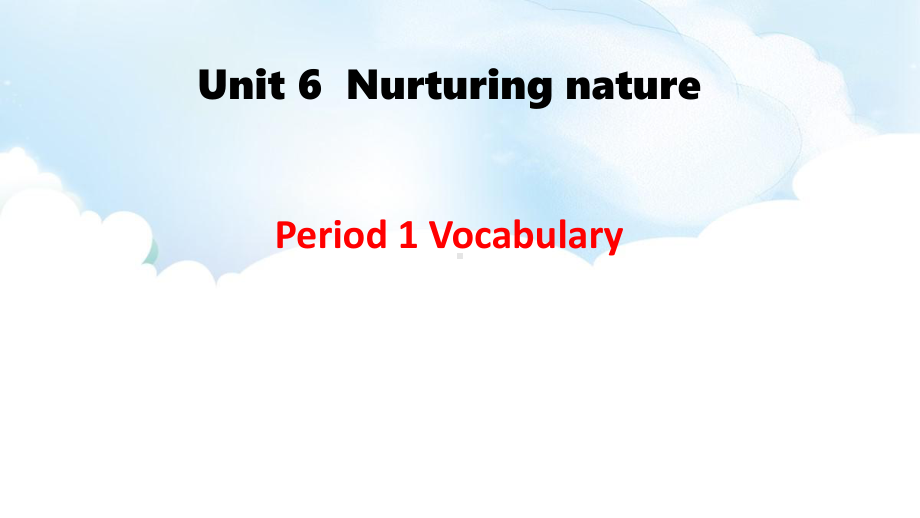 Unit 6 Nurturing nature

Period 1 Vocabulary